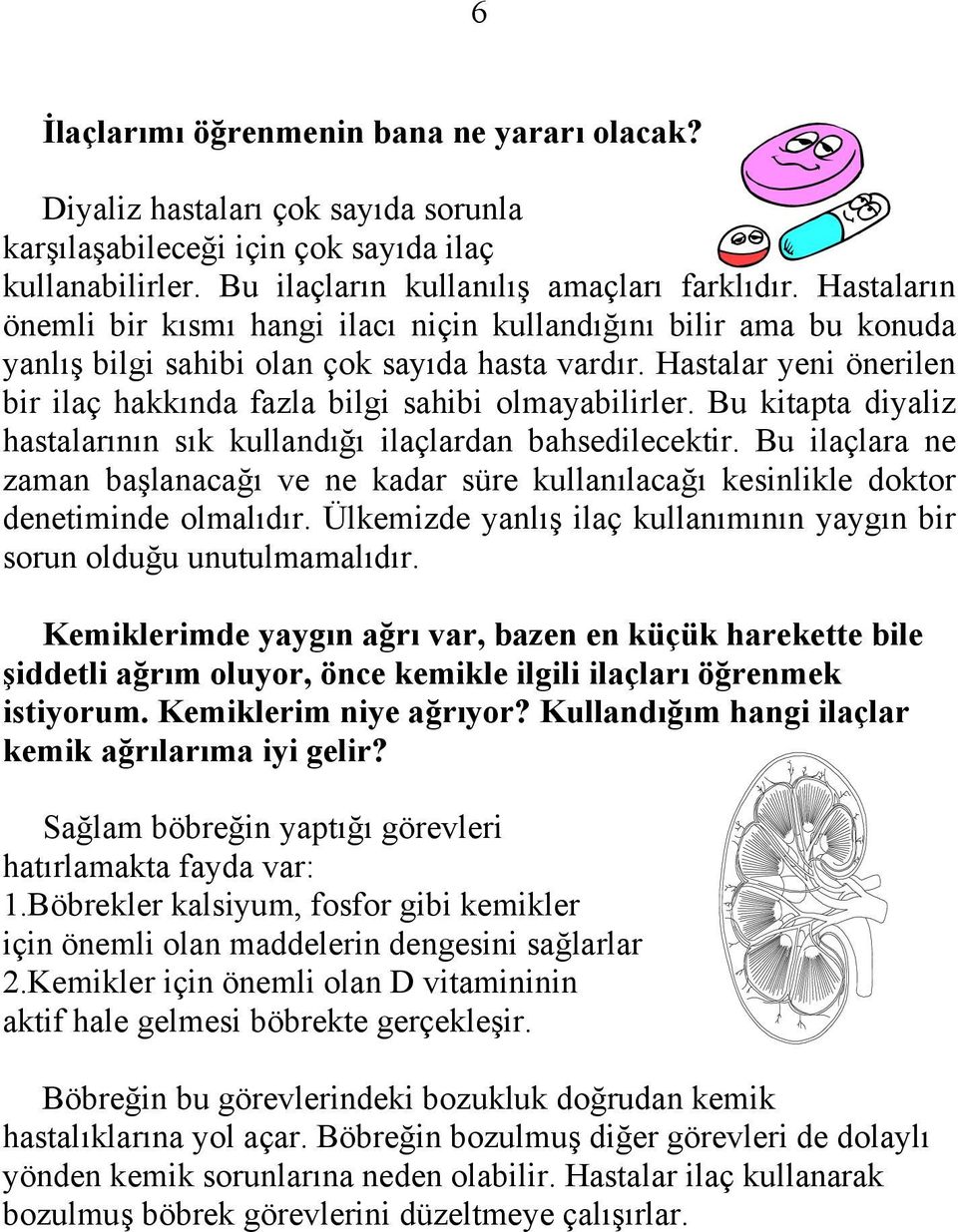 6

İlaçlarımı öğrenmenin bana ne yararı olacak?

Diyaliz hastaları çok sayıda sorunla karşılaşabileceği için çok sayıda ilaç kullanabilirler. Bu ilaçların kullanılış amaçları farklıdır. Hastaların önemli bir kısmı hangi ilacı niçin kullandığını bilir ama bu konuda yanlış bilgi sahibi olan çok sayıda hasta vardır. Hastalar yeni önerilen bir ilaç hakkında fazla bilgi sahibi olmayabilirler. Bu kitapta diyaliz hastalarının sık kullandığı ilaçlardan bahsedilecektir. Bu ilaçlara ne zaman başlanacağı ve ne kadar süre kullanılacağı kesinlikle doktor denetiminde olmalıdır. Ülkemizde yanlış ilaç kullanımının yaygın bir sorun olduğu unutulmamalıdır.

Kemiklerimde yaygın ağrı var, bazen en küçük harekette bile şiddetli ağrım oluyor, önce kemikle ilgili ilaçları öğrenmek istiyorum. Kemiklerim niye ağrıyor? Kullandığım hangi ilaçlar kemik ağrılarıma iyi gelir?

Sağlam böbreğin yaptığı görevleri hatırlamakta fayda var:
1.Böbrekler kalsiyum, fosfor gibi kemikler için önemli olan maddelerin dengesini sağlarlar
2.Kemikler için önemli olan D vitamininin aktif hale gelmesi böbrekte gerçekleşir.

Böbreğin bu görevlerindeki bozukluk doğrudan kemik hastalıklarına yol açar. Böbreğin bozulmuş diğer görevleri de dolaylı yönden kemik sorunlarına neden olabilir. Hastalar ilaç kullanarak bozulmuş böbrek görevlerini düzeltmeye çalışırlar.